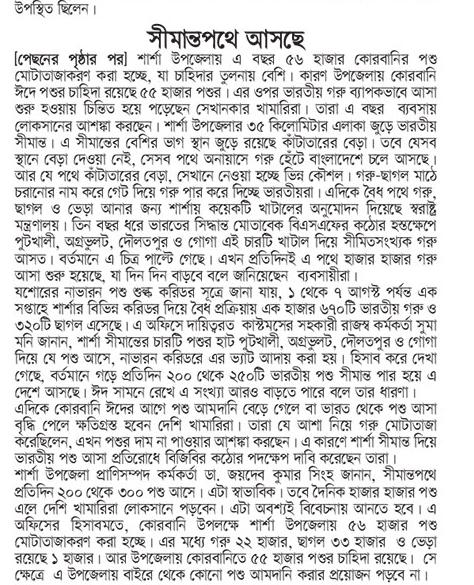 উপস্থিত ছিলেন।

সীমান্তপথে আসছে

[পেছনের পৃষ্ঠার পর] শার্শা উপজেলায় এ বছর ৫৬ হাজার কোরবানির পশু মোটাতাজাকরণ করা হচ্ছে, যা চাহিদার তুলনায় বেশি। কারণ উপজেলায় কোরবানি ঈদে পশুর চাহিদা রয়েছে ৫৫ হাজার পশুর। এর ওপর ভারতীয় গরু ব্যাপকভাবে আসা শুরু হওয়ায় চিন্তিত হয়ে পড়েছেন সেখানকার খামারিরা। তারা এ বছর ব্যবসায় লোকসানের আশঙ্কা করছেন। শার্শা উপজেলার ৩৫ কিলোমিটার এলাকা জুড়ে ভারতীয় সীমান্ত। এ সীমান্তের বেশির ভাগ স্থান জুড়ে রয়েছে কাঁটাতারের বেড়া। তবে যেসব স্থানে বেড়া দেওয়া নেই, সেসব পথে অনায়াসে গরু হেঁটে বাংলাদেশে চলে আসছে। আর যে পথে কাঁটাতারের বেড়া, সেখানে নেওয়া হচ্ছে ভিন্ন কৌশল। গরু-ছাগল মাঠে চরানোর নাম করে গেট দিয়ে গরু পার করে দিচ্ছে ভারতীয়রা। এদিকে বৈধ পথে গরু, ছাগল ও ভেড়া আনার জন্য শার্শায় কয়েকটি খাটালের অনুমোদন দিয়েছে স্বরাষ্ট্র মন্ত্রণালয়। তিন বছর ধরে ভারতের সিদ্ধান্ত মোতাবেক বিএসএফের কঠোর হস্তক্ষেপে পুটখালী, অগ্রভুলট, দৌলতপুর ও গোগা এই চারটি খাটাল দিয়ে সীমিতসংখ্যক গরু আসত। বর্তমানে এ চিত্র পাল্টে গেছে। এখন প্রতিদিনই এ পথে হাজার হাজার গরু আসা শুরু হয়েছে, যা দিন দিন বাড়বে বলে জানিয়েছেন ব্যবসায়ীরা।
যশোরের নাভারন পশু শুল্ক করিডর সূত্রে জানা যায়, ১ থেকে ৭ আগস্ট পর্যন্ত এক সপ্তাহে শার্শার বিভিন্ন করিডর দিয়ে বৈধ প্রক্রিয়ায় এক হাজার ৬৭০টি ভারতীয় গরু ও ৩২০টি ছাগল এসেছে। এ অফিসে দায়িত্বরত কাস্টমসের সহকারী রাজস্ব কর্মকর্তা সুমা মনি জানান, শার্শা সীমান্তের চারটি পশুর হাট পুটখালী, অগ্রভুলট, দৌলতপুর ও গোগা দিয়ে যে পশু আসে, নাভারন করিডরে এর ভ্যাট আদায় করা হয়। হিসাব করে দেখা গেছে, বর্তমানে গড়ে প্রতিদিন ২০০ থেকে ২৫০টি ভারতীয় পশু সীমান্ত পার হয়ে এ দেশে আসছে। ঈদ সামনে রেখে এ সংখ্যা আরও বাড়তে পারে বলে তার ধারণা।
এদিকে কোরবানি ঈদের আগে পশু আমদানি বেড়ে গেলে বা ভারত থেকে পশু আসা বৃদ্ধি পেলে ক্ষতিগ্রস্ত হবেন দেশি খামারিরা। তারা যে আশা নিয়ে গরু মোটাতাজা করেছিলেন, এখন পশুর দাম না পাওয়ার আশঙ্কা করছেন। এ কারণে শার্শা সীমান্ত দিয়ে ভারতীয় পশু আসা প্রতিরোধে বিজিবির কঠোর পদক্ষেপ দাবি করেছেন তারা।
শার্শা উপজেলা প্রাণিসম্পদ কর্মকর্তা ডা. জয়দেব কুমার সিংহ জানান, সীমান্তপথে প্রতিদিন ২০০ থেকে ৩০০ পশু আসে। এটা স্বাভাবিক। তবে দৈনিক হাজার হাজার পশু এলে দেশি খামারিরা লোকসানে পড়বেন। এটা অবশ্যই বিবেচনায় আনতে হবে। এ অফিসের হিসাবমতে, কোরবানি উপলক্ষে শার্শা উপজেলায় ৫৬ হাজার পশু মোটাতাজাকরণ করা হচ্ছে। এর মধ্যে গরু ২২ হাজার, ছাগল ৩৩ হাজার ও ভেড়া রয়েছে ১ হাজার। আর উপজেলায় কোরবানিতে ৫৫ হাজার পশুর চাহিদা রয়েছে। সে ক্ষেত্রে এ উপজেলায় বাইরে থেকে কোনো পশু আমদানি করার প্রয়োজন পড়বে না।